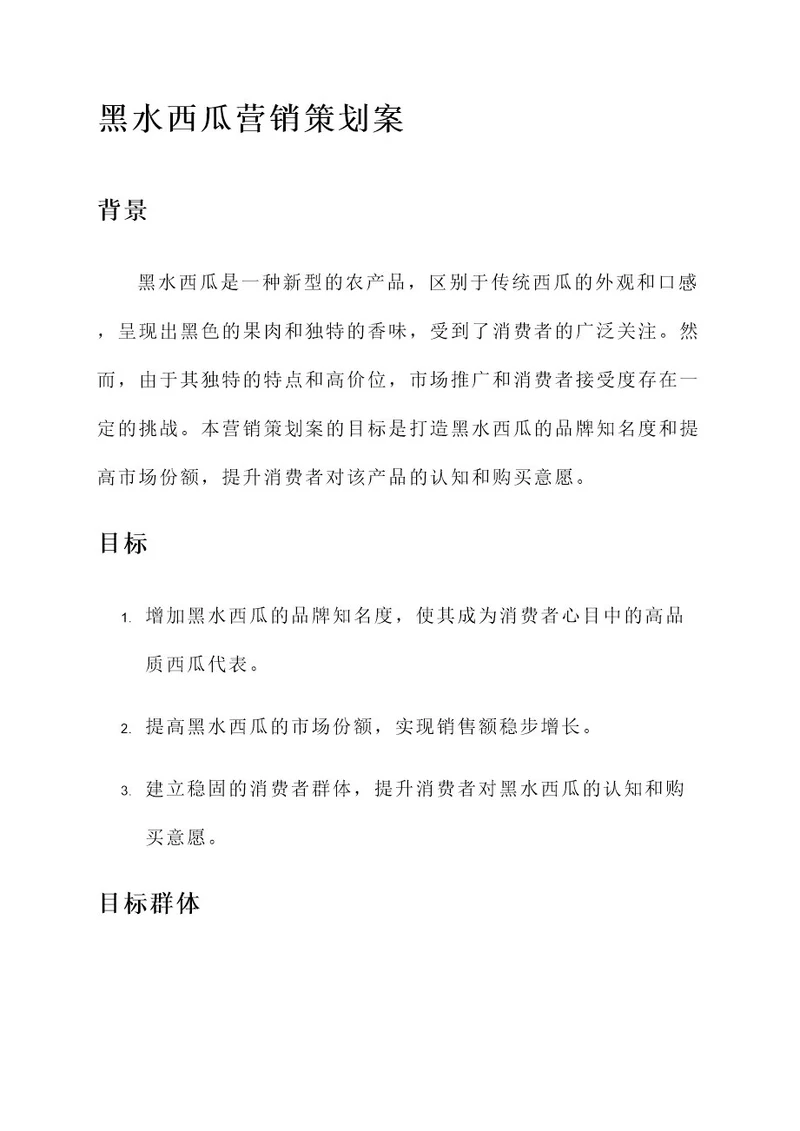 黑水西瓜营销策划案

背景

黑水西瓜是一种新型的农产品，区别于传统西瓜的外观和口感，呈现出黑色的果肉和独特的香味，受到了消费者的广泛关注。然而，由于其独特的特点和高价位，市场推广和消费者接受度存在一定的挑战。本营销策划案的目标是打造黑水西瓜的品牌知名度和提高市场份额，提升消费者对该产品的认知和购买意愿。

目标

1. 增加黑水西瓜的品牌知名度，使其成为消费者心目中的高品质西瓜代表。
2. 提高黑水西瓜的市场份额，实现销售额稳步增长。
3. 建立稳固的消费者群体，提升消费者对黑水西瓜的认知和购买意愿。

目标群体